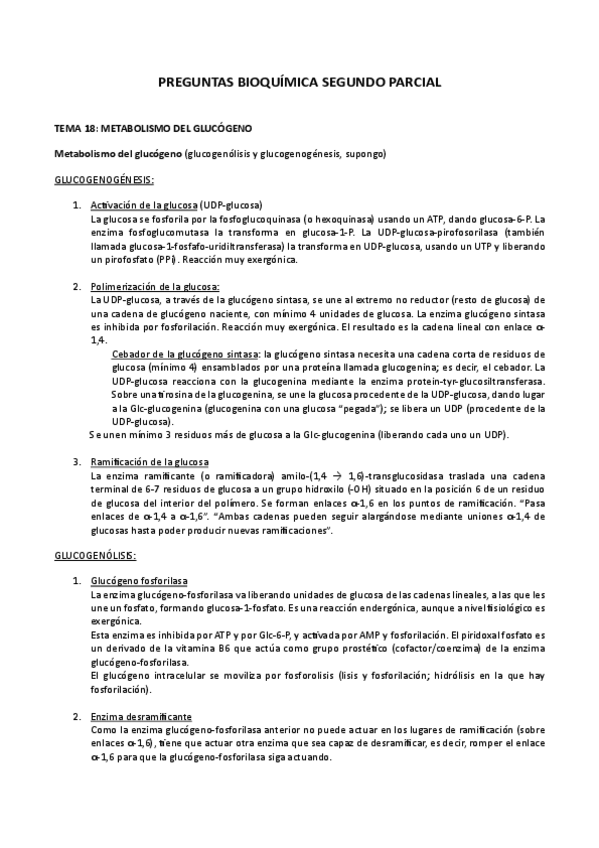 PREGUNTAS BIOQUÍMICA SEGUNDO PARCIAL

TEMA 18: METABOLISMO DEL GLUCÓGENO

Metabolismo del glucógeno (glucogenólisis y glucogenogénesis, supongo)

GLUCOGENOGÉNESIS:

1. Activación de la glucosa (UDP-glucosa)
La glucosa se fosforila por la fosfoglucoquinasa (o hexoquinasa) usando un ATP, dando glucosa-6-P. La enzima fosfoglucomutasa la transforma en glucosa-1-P. La UDP-glucosa-pirofosorilasa (también llamada glucosa-1-fosfafo-uridiltransferasa) la transforma en UDP-glucosa, usando un UTP y liberando un pirofosfato (PPi). Reacción muy exergónica.

2. Polimerización de la glucosa:
La UDP-glucosa, a través de la glucógeno sintasa, se une al extremo no reductor (resto de glucosa) de una cadena de glucógeno naciente, con mínimo 4 unidades de glucosa. La enzima glucógeno sintasa es inhibida por fosforilación. Reacción muy exergónica. El resultado es la cadena lineal con enlace α-1,4.
Cebador de la glucógeno sintasa: la glucógeno sintasa necesita una cadena corta de residuos de glucosa (mínimo 4) ensamblados por una proteína llamada glucogenina; es decir, el cebador. La UDP-glucosa reacciona con la glucogenina mediante la enzima protein-tyr-glucosiltransferasa. Sobre una tirosina de la glucogenina, se une la glucosa procedente de la UDP-glucosa, dando lugar a la Glc-glucogenina (glucogenina con una glucosa "pegada"); se libera un UDP (procedente de la UDP-glucosa).
Se unen mínimo 3 residuos más de glucosa a la Glc-glucogenina (liberando cada uno un UDP).

3. Ramificación de la glucosa
La enzima ramificante (o ramificadora) amilo-(1,4 → 1,6)-transglucosidasa traslada una cadena terminal de 6-7 residuos de glucosa a un grupo hidroxilo (-OH) situado en la posición 6 de un residuo de glucosa del interior del polímero. Se forman enlaces α-1,6 en los puntos de ramificación. "Pasa enlaces de α-1,4 a α-1,6". "Ambas cadenas pueden seguir alargándose mediante uniones α-1,4 de glucosas hasta poder producir nuevas ramificaciones".

GLUCOGENÓLISIS:

1. Glucógeno fosforilasa
La enzima glucógeno-fosforilasa va liberando unidades de glucosa de las cadenas lineales, a las que les une un fosfato, formando glucosa-1-fosfato. Es una reacción endergónica, aunque a nivel fisiológico es exergónica.
Esta enzima es inhibida por ATP y por Glc-6-P, y activada por AMP y fosforilación. El piridoxal fosfato es un derivado de la vitamina B6 que actúa como grupo prostético (cofactor/coenzima) de la enzima glucógeno-fosforilasa.
El glucógeno intracelular se moviliza por fosforolisis (lisis y fosforilación; hidrólisis en la que hay fosforilación).

2. Enzima desramificante
Como la enzima glucógeno-fosforilasa anterior no puede actuar en los lugares de ramificación (sobre enlaces α-1,6), tiene que actuar otra enzima que sea capaz de desramificar, es decir, romper el enlace α-1,6 para que la glucógeno-fosforilasa siga actuando.